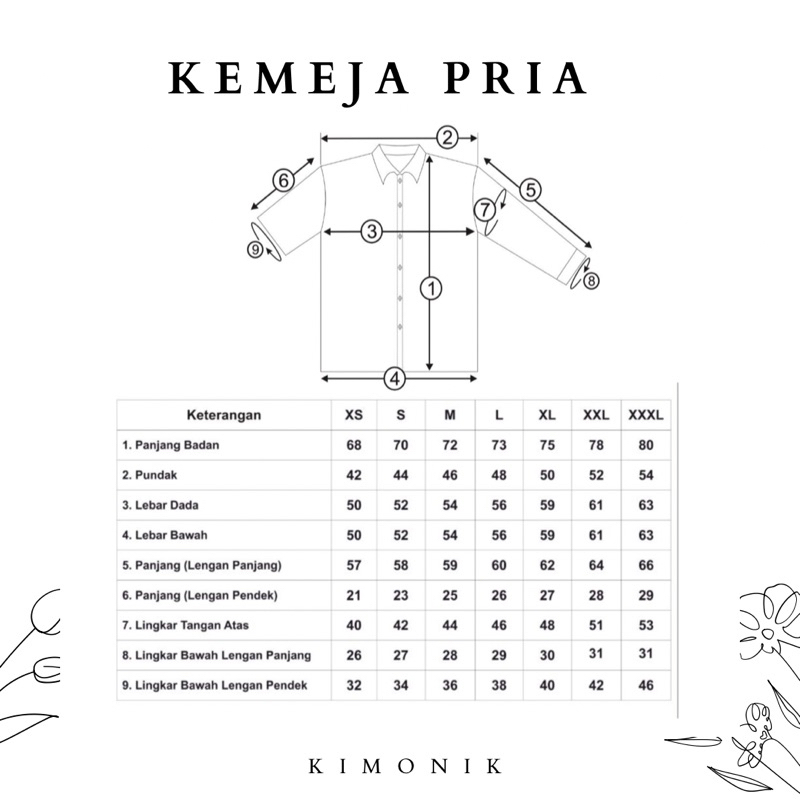 KEMEJA PRIA

2
6
5
7
3
9
1
8
4

| Keterangan | XS | S | M | L | XL | XXL | XXXL |
|---|---|---|---|---|---|---|---|
| 1. Panjang Badan | 68 | 70 | 72 | 73 | 75 | 78 | 80 |
| 2. Pundak | 42 | 44 | 46 | 48 | 50 | 52 | 54 |
| 3. Lebar Dada | 50 | 52 | 54 | 56 | 59 | 61 | 63 |
| 4. Lebar Bawah | 50 | 52 | 54 | 56 | 59 | 61 | 63 |
| 5. Panjang (Lengan Panjang) | 57 | 58 | 59 | 60 | 62 | 64 | 66 |
| 6. Panjang (Lengan Pendek) | 21 | 23 | 25 | 26 | 27 | 28 | 29 |
| 7. Lingkar Tangan Atas | 40 | 42 | 44 | 46 | 48 | 51 | 53 |
| 8. Lingkar Bawah Lengan Panjang | 26 | 27 | 28 | 29 | 30 | 31 | 31 |
| 9. Lingkar Bawah Lengan Pendek | 32 | 34 | 36 | 38 | 40 | 42 | 46 |

KIMONIK